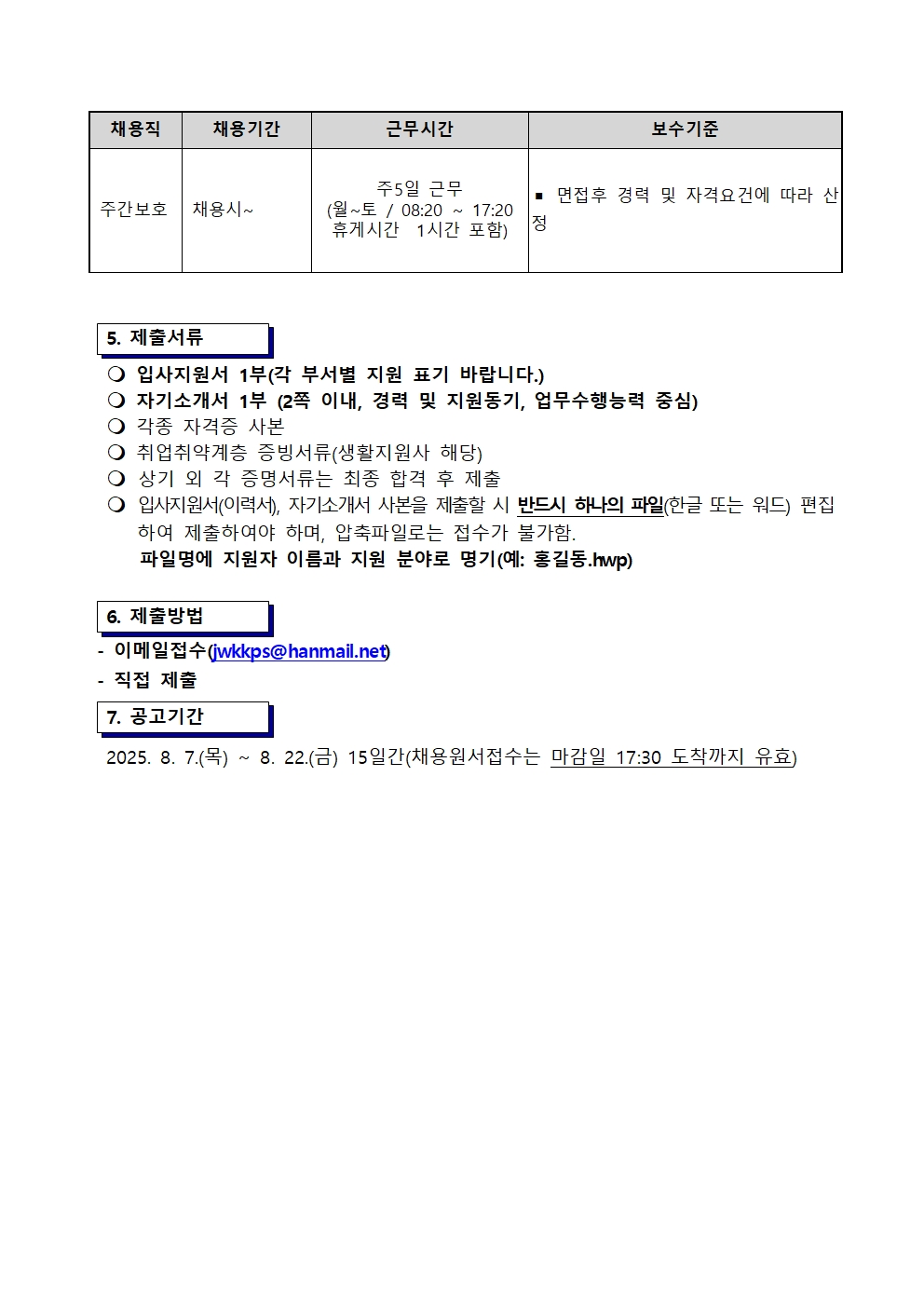 | 채용직 | 채용기간 | 근무시간 | 보수기준 |
|---|---|---|---|
| 주간보호 | 채용시~ | 주5일 근무 (월~토 / 08:20 ~ 17:20 휴게시간 1시간 포함) | ▪ 면접후 경력 및 자격요건에 따라 산정 |

5. 제출서류

❍ 입사지원서 1부(각 부서별 지원 표기 바랍니다.)
❍ 자기소개서 1부 (2쪽 이내, 경력 및 지원동기, 업무수행능력 중심)
❍ 각종 자격증 사본
❍ 취업취약계층 증빙서류(생활지원사 해당)
❍ 상기 외 각 증명서류는 최종 합격 후 제출
❍ 입사지원서(이력서), 자기소개서 사본을 제출할 시 반드시 하나의 파일(한글 또는 워드) 편집하여 제출하여야 하며, 압축파일로는 접수가 불가함.
파일명에 지원자 이름과 지원 분야로 명기(예: 홍길동.hwp)

6. 제출방법

- 이메일접수(jwkkps@hanmail.net)
- 직접 제출

7. 공고기간

2025. 8. 7.(목) ~ 8. 22.(금) 15일간(채용원서접수는 마감일 17:30 도착까지 유효)